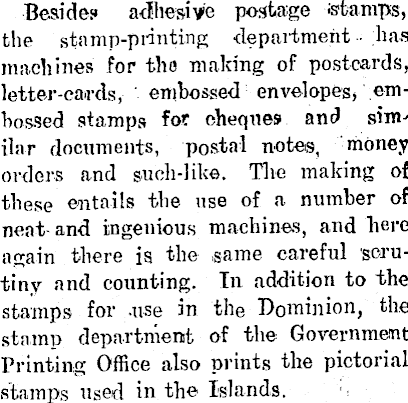 Besides adhesive postage stamps, the stamp-printing department has machines for the making of postcards, letter-cards, embossed envelopes, embossed stamps for cheques and similar documents, postal notes, money orders and such-like. The making of these entails the use of a number of neat and ingenious machines, and here again there is the same careful scrutiny and counting. In addition to the stamps for use in the Dominion, the stamp department of the Government Printing Office also prints the pictorial stamps used in the Islands.